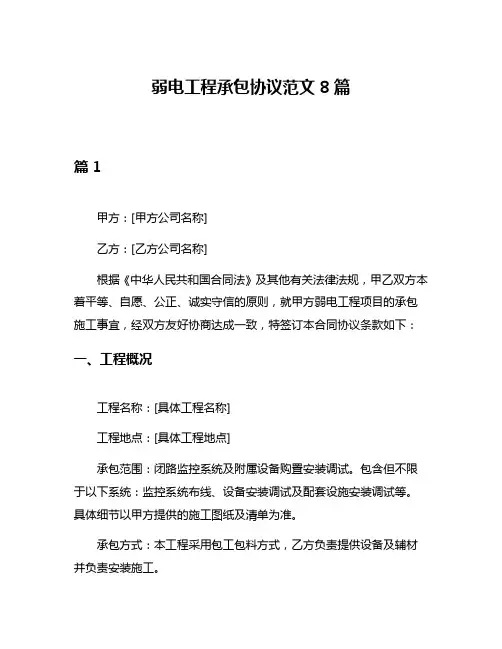 弱电工程承包协议范文 8 篇

篇 1

甲方：[甲方公司名称]

乙方：[乙方公司名称]

根据《中华人民共和国合同法》及其他有关法律法规，甲乙双方本着平等、自愿、公正、诚实守信的原则，就甲方弱电工程项目的承包施工事宜，经双方友好协商达成一致，特签订本合同协议条款如下：

一、工程概况

工程名称：[具体工程名称]

工程地点：[具体工程地点]

承包范围：闭路监控系统及附属设备购置安装调试。包含但不限于以下系统：监控系统布线、设备安装调试及配套设施安装调试等。具体细节以甲方提供的施工图纸及清单为准。

承包方式：本工程采用包工包料方式，乙方负责提供设备及辅材并负责安装施工。